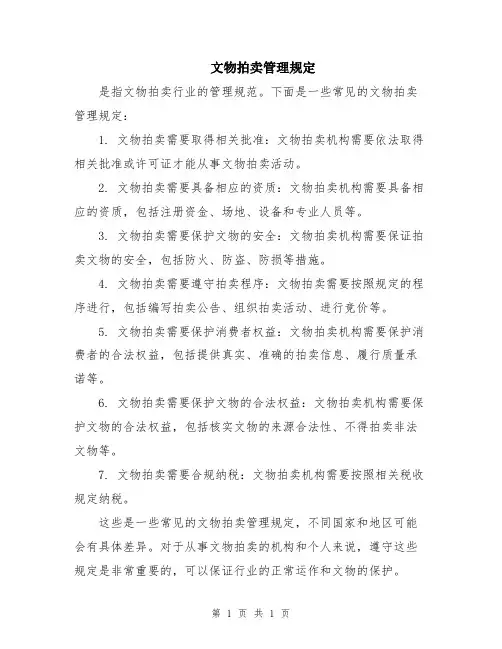 文物拍卖管理规定

是指文物拍卖行业的管理规范。下面是一些常见的文物拍卖管理规定：

1. 文物拍卖需要取得相关批准：文物拍卖机构需要依法取得相关批准或许可证才能从事文物拍卖活动。

2. 文物拍卖需要具备相应的资质：文物拍卖机构需要具备相应的资质，包括注册资金、场地、设备和专业人员等。

3. 文物拍卖需要保护文物的安全：文物拍卖机构需要保证拍卖文物的安全，包括防火、防盗、防损等措施。

4. 文物拍卖需要遵守拍卖程序：文物拍卖需要按照规定的程序进行，包括编写拍卖公告、组织拍卖活动、进行竞价等。

5. 文物拍卖需要保护消费者权益：文物拍卖机构需要保护消费者的合法权益，包括提供真实、准确的拍卖信息、履行质量承诺等。

6. 文物拍卖需要保护文物的合法权益：文物拍卖机构需要保护文物的合法权益，包括核实文物的来源合法性、不得拍卖非法文物等。

7. 文物拍卖需要合规纳税：文物拍卖机构需要按照相关税收规定纳税。

这些是一些常见的文物拍卖管理规定，不同国家和地区可能会有具体差异。对于从事文物拍卖的机构和个人来说，遵守这些规定是非常重要的，可以保证行业的正常运作和文物的保护。

第 1 页 共 1 页